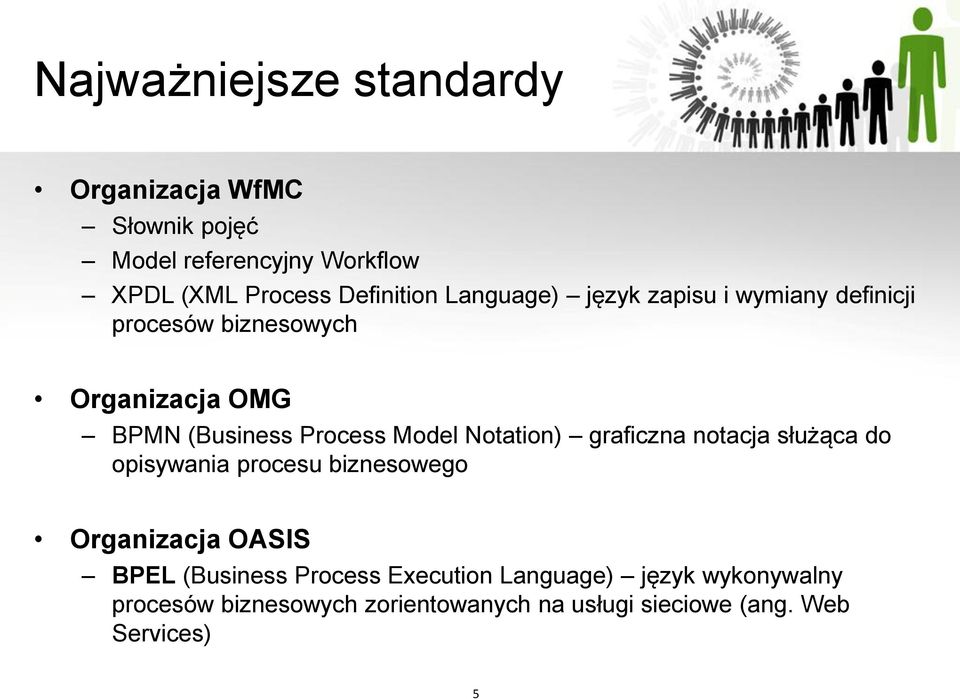 Najważniejsze standardy

• Organizacja WfMC
– Słownik pojęć
– Model referencyjny Workflow
– XPDL (XML Process Definition Language) – język zapisu i wymiany definicji procesów biznesowych

• Organizacja OMG
– BPMN (Business Process Model Notation) – graficzna notacja służąca do opisywania procesu biznesowego

• Organizacja OASIS
– BPEL (Business Process Execution Language) – język wykonywalny procesów biznesowych zorientowanych na usługi sieciowe (ang. Web Services)

5